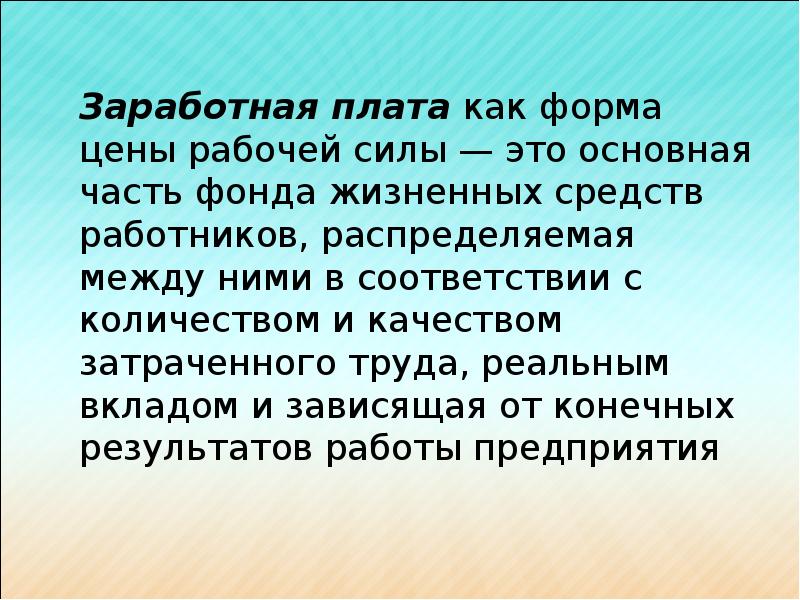 Заработная плата как форма цены рабочей силы — это основная часть фонда жизненных средств работников, распределяемая между ними в соответствии с количеством и качеством затраченного труда, реальным вкладом и зависящая от конечных результатов работы предприятия